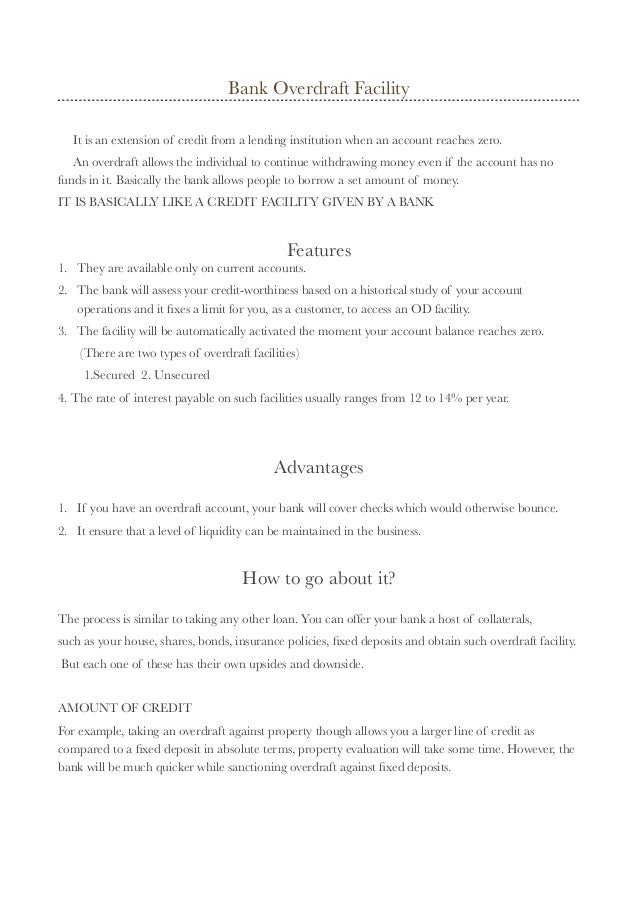 Bank Overdraft Facility

It is an extension of credit from a lending institution when an account reaches zero.

An overdraft allows the individual to continue withdrawing money even if the account has no funds in it. Basically the bank allows people to borrow a set amount of money.

IT IS BASICALLY LIKE A CREDIT FACILITY GIVEN BY A BANK

Features

1. They are available only on current accounts.
2. The bank will assess your credit-worthiness based on a historical study of your account operations and it fixes a limit for you, as a customer, to access an OD facility.
3. The facility will be automatically activated the moment your account balance reaches zero.
(There are two types of overdraft facilities)
1.Secured 2. Unsecured
4. The rate of interest payable on such facilities usually ranges from 12 to 14% per year.

Advantages

1. If you have an overdraft account, your bank will cover checks which would otherwise bounce.
2. It ensure that a level of liquidity can be maintained in the business.

How to go about it?

The process is similar to taking any other loan. You can offer your bank a host of collaterals, such as your house, shares, bonds, insurance policies, fixed deposits and obtain such overdraft facility. But each one of these has their own upsides and downside.

AMOUNT OF CREDIT

For example, taking an overdraft against property though allows you a larger line of credit as compared to a fixed deposit in absolute terms, property evaluation will take some time. However, the bank will be much quicker while sanctioning overdraft against fixed deposits.